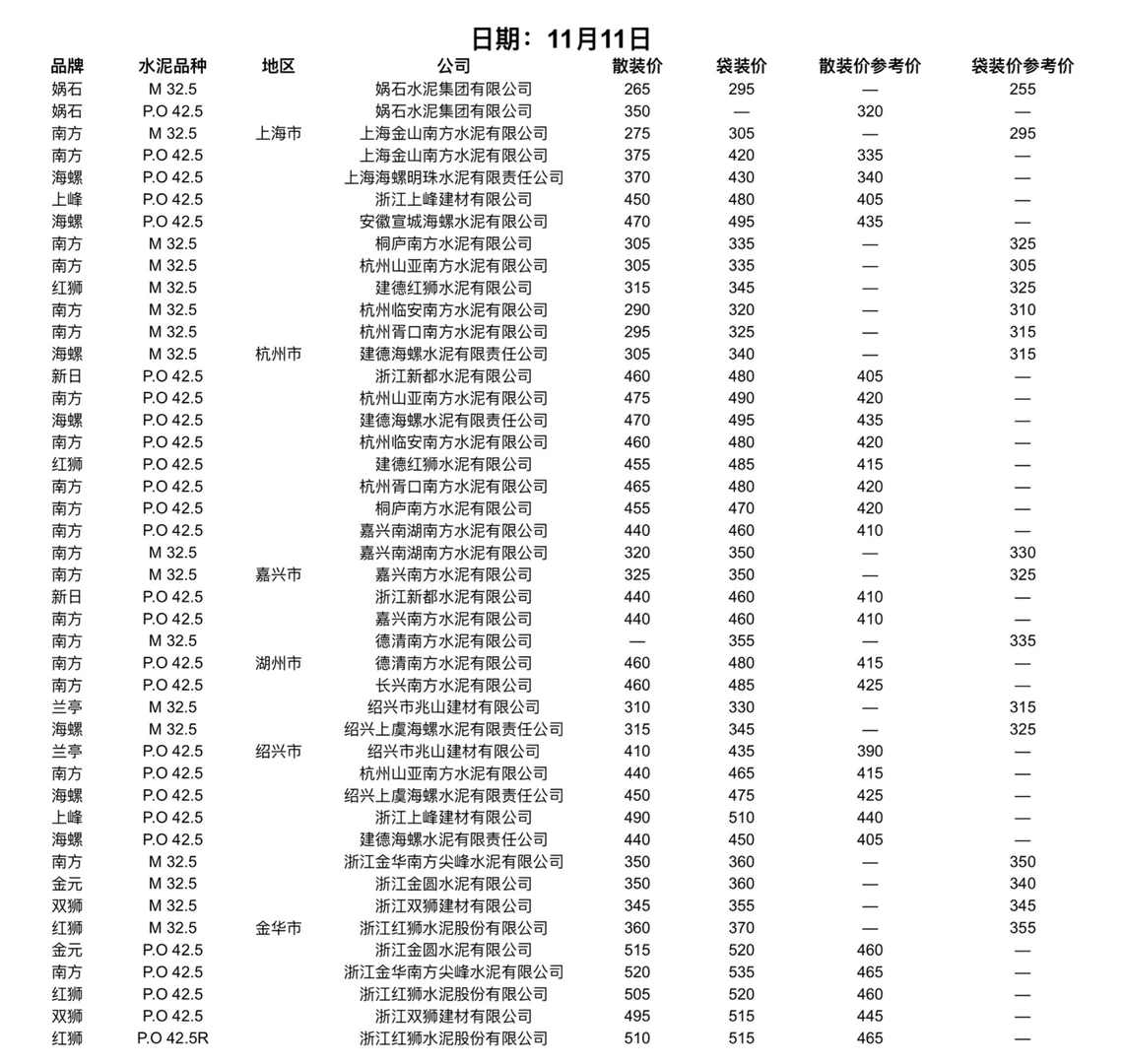 日期：11月11日

| 品牌 | 水泥品种 | 地区 | 公司 | 散装价 | 袋装价 | 散装价参考价 | 袋装价参考价 |
|---|---|---|---|---|---|---|---|
| 娲石 | M 32.5 | | 娲石水泥集团有限公司 | 265 | 295 | — | 255 |
| 娲石 | P.O 42.5 | | 娲石水泥集团有限公司 | 350 | — | 320 | — |
| 南方 | M 32.5 | 上海市 | 上海金山南方水泥有限公司 | 275 | 305 | — | 295 |
| 南方 | P.O 42.5 | | 上海金山南方水泥有限公司 | 375 | 420 | 335 | — |
| 海螺 | P.O 42.5 | | 上海海螺明珠水泥有限责任公司 | 370 | 430 | 340 | — |
| 上峰 | P.O 42.5 | | 浙江上峰建材有限公司 | 450 | 480 | 405 | — |
| 海螺 | P.O 42.5 | | 安徽宣城海螺水泥有限公司 | 470 | 495 | 435 | — |
| 南方 | M 32.5 | | 桐庐南方水泥有限公司 | 305 | 335 | — | 325 |
| 南方 | M 32.5 | | 杭州山亚南方水泥有限公司 | 305 | 335 | — | 305 |
| 红狮 | M 32.5 | | 建德红狮水泥有限公司 | 315 | 345 | — | 325 |
| 南方 | M 32.5 | | 杭州临安南方水泥有限公司 | 290 | 320 | — | 310 |
| 南方 | M 32.5 | | 杭州胥口南方水泥有限公司 | 295 | 325 | — | 315 |
| 海螺 | M 32.5 | 杭州市 | 建德海螺水泥有限责任公司 | 305 | 340 | — | 315 |
| 新日 | P.O 42.5 | | 浙江新都水泥有限公司 | 460 | 480 | 405 | — |
| 南方 | P.O 42.5 | | 杭州山亚南方水泥有限公司 | 475 | 490 | 420 | — |
| 海螺 | P.O 42.5 | | 建德海螺水泥有限责任公司 | 470 | 495 | 435 | — |
| 南方 | P.O 42.5 | | 杭州临安南方水泥有限公司 | 460 | 480 | 420 | — |
| 红狮 | P.O 42.5 | | 建德红狮水泥有限公司 | 455 | 485 | 415 | — |
| 南方 | P.O 42.5 | | 杭州胥口南方水泥有限公司 | 465 | 480 | 420 | — |
| 南方 | P.O 42.5 | | 桐庐南方水泥有限公司 | 455 | 470 | 420 | — |
| 南方 | P.O 42.5 | | 嘉兴南湖南方水泥有限公司 | 440 | 460 | 410 | — |
| 南方 | M 32.5 | | 嘉兴南湖南方水泥有限公司 | 320 | 350 | — | 330 |
| 南方 | M 32.5 | 嘉兴市 | 嘉兴南方水泥有限公司 | 325 | 350 | — | 325 |
| 新日 | P.O 42.5 | | 浙江新都水泥有限公司 | 440 | 460 | 410 | — |
| 南方 | P.O 42.5 | | 嘉兴南方水泥有限公司 | 440 | 460 | 410 | — |
| 南方 | M 32.5 | | 德清南方水泥有限公司 | — | 355 | — | 335 |
| 南方 | P.O 42.5 | 湖州市 | 德清南方水泥有限公司 | 460 | 480 | 415 | — |
| 南方 | P.O 42.5 | | 长兴南方水泥有限公司 | 460 | 485 | 425 | — |
| 兰亭 | M 32.5 | | 绍兴市兆山建材有限公司 | 310 | 330 | — | 315 |
| 海螺 | M 32.5 | | 绍兴上虞海螺水泥有限责任公司 | 315 | 345 | — | 325 |
| 兰亭 | P.O 42.5 | 绍兴市 | 绍兴市兆山建材有限公司 | 410 | 435 | 390 | — |
| 南方 | P.O 42.5 | | 杭州山亚南方水泥有限公司 | 440 | 465 | 415 | — |
| 海螺 | P.O 42.5 | | 绍兴上虞海螺水泥有限责任公司 | 450 | 475 | 425 | — |
| 上峰 | P.O 42.5 | | 浙江上峰建材有限公司 | 490 | 510 | 440 | — |
| 海螺 | P.O 42.5 | | 建德海螺水泥有限责任公司 | 440 | 450 | 405 | — |
| 南方 | M 32.5 | | 浙江金华南方尖峰水泥有限公司 | 350 | 360 | — | 350 |
| 金元 | M 32.5 | | 浙江金圆水泥有限公司 | 350 | 360 | — | 340 |
| 双狮 | M 32.5 | | 浙江双狮建材有限公司 | 345 | 355 | — | 345 |
| 红狮 | M 32.5 | 金华市 | 浙江红狮水泥股份有限公司 | 360 | 370 | — | 355 |
| 金元 | P.O 42.5 | | 浙江金圆水泥有限公司 | 515 | 520 | 460 | — |
| 南方 | P.O 42.5 | | 浙江金华南方尖峰水泥有限公司 | 520 | 535 | 465 | — |
| 红狮 | P.O 42.5 | | 浙江红狮水泥股份有限公司 | 505 | 520 | 460 | — |
| 双狮 | P.O 42.5 | | 浙江双狮建材有限公司 | 495 | 515 | 445 | — |
| 红狮 | P.O 42.5R | | 浙江红狮水泥股份有限公司 | 510 | 515 | 465 | — |